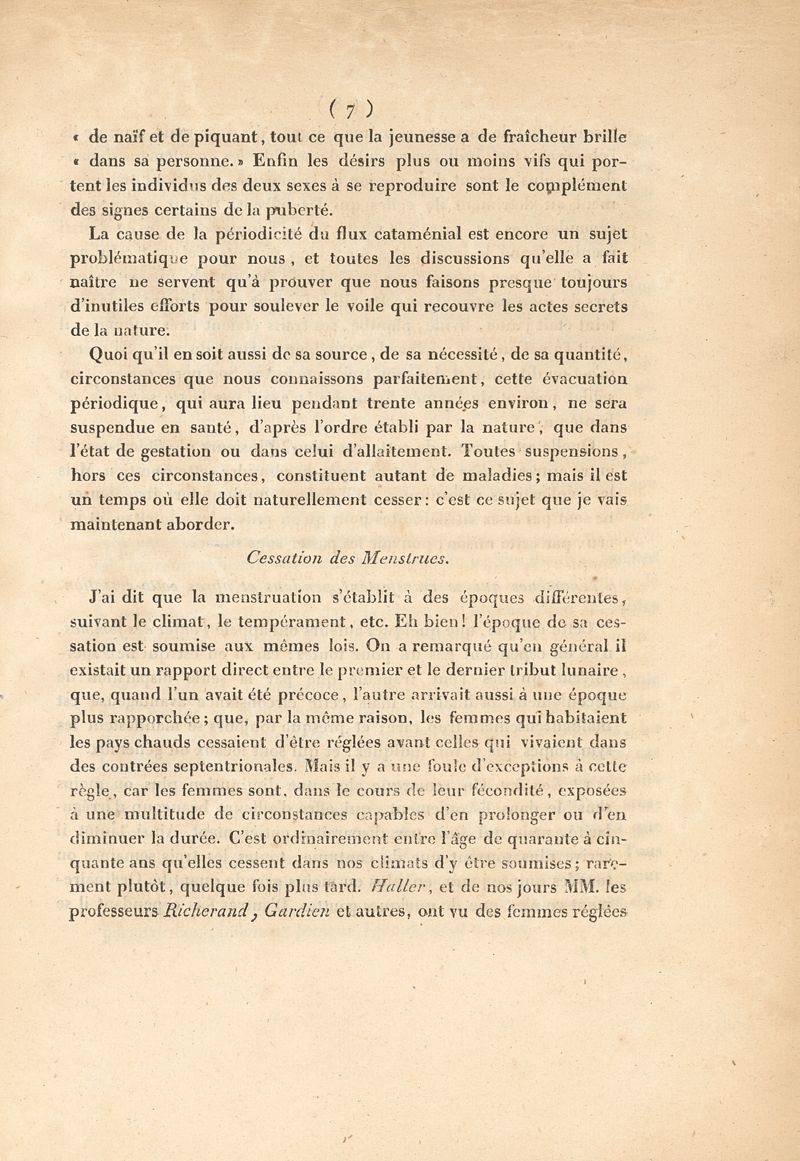 ( 7 )

« de naïf et de piquant, tout ce que la jeunesse a de fraîcheur brille « dans sa personne. » Enfin les désirs plus ou moins vifs qui portent les individus des deux sexes à se reproduire sont le complément des signes certains de la puberté.

La cause de la périodicité du flux cataménial est encore un sujet problématique pour nous, et toutes les discussions qu'elle a fait naître ne servent qu'à prouver que nous faisons presque toujours d'inutiles efforts pour soulever le voile qui recouvre les actes secrets de la nature.

Quoi qu'il en soit aussi de sa source, de sa nécessité, de sa quantité, circonstances que nous connaissons parfaitement, cette évacuation périodique, qui aura lieu pendant trente années environ, ne sera suspendue en santé, d'après l'ordre établi par la nature, que dans l'état de gestation ou dans celui d'allaitement. Toutes suspensions, hors ces circonstances, constituent autant de maladies; mais il est un temps où elle doit naturellement cesser: c'est ce sujet que je vais maintenant aborder.

Cessation des Menstrues.

J'ai dit que la menstruation s'établit à des époques différentes, suivant le climat, le tempérament, etc. Eh bien! l'époque de sa cessation est soumise aux mêmes lois. On a remarqué qu'en général il existait un rapport direct entre le premier et le dernier tribut lunaire, que, quand l'un avait été précoce, l'autre arrivait aussi à une époque plus rapporchée; que, par la même raison, les femmes qui habitaient les pays chauds cessaient d'être réglées avant celles qui vivaient dans des contrées septentrionales. Mais il y a une foule d'exceptions à cette règle, car les femmes sont, dans le cours de leur fécondité, exposées à une multitude de circonstances capables d'en prolonger ou d'en diminuer la durée. C'est ordinairement entre l'âge de quarante à cinquante ans qu'elles cessent dans nos climats d'y être soumises; rarement plutôt, quelque fois plus tard. Haller, et de nos jours MM. les professeurs Richerand, Gardien et autres, ont vu des femmes réglées